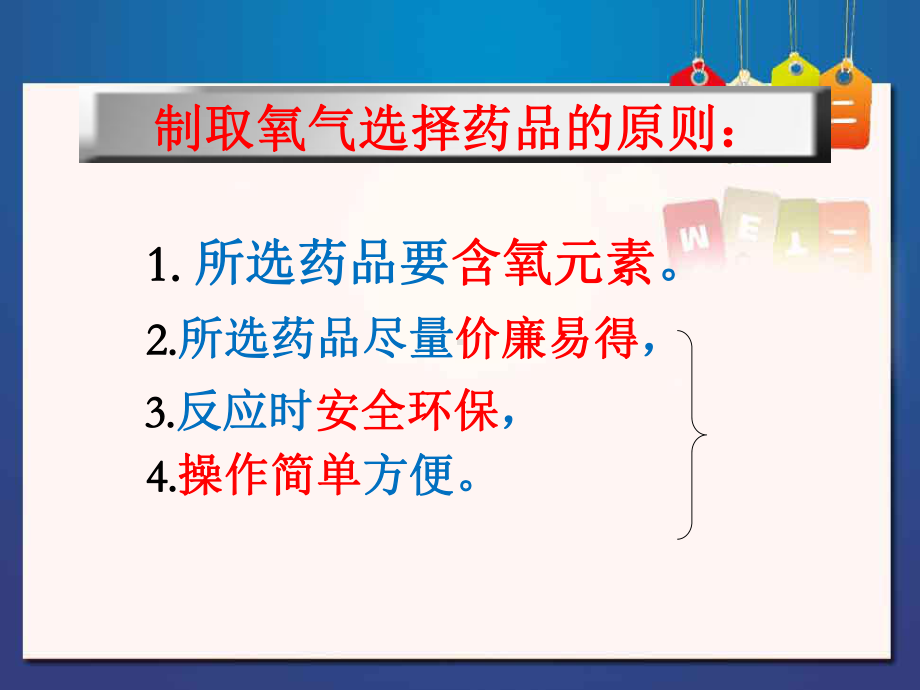 制取氧气选择药品的原则：

1. 所选药品要含氧元素。

2.所选药品尽量价廉易得，

3.反应时安全环保，

4.操作简单方便。